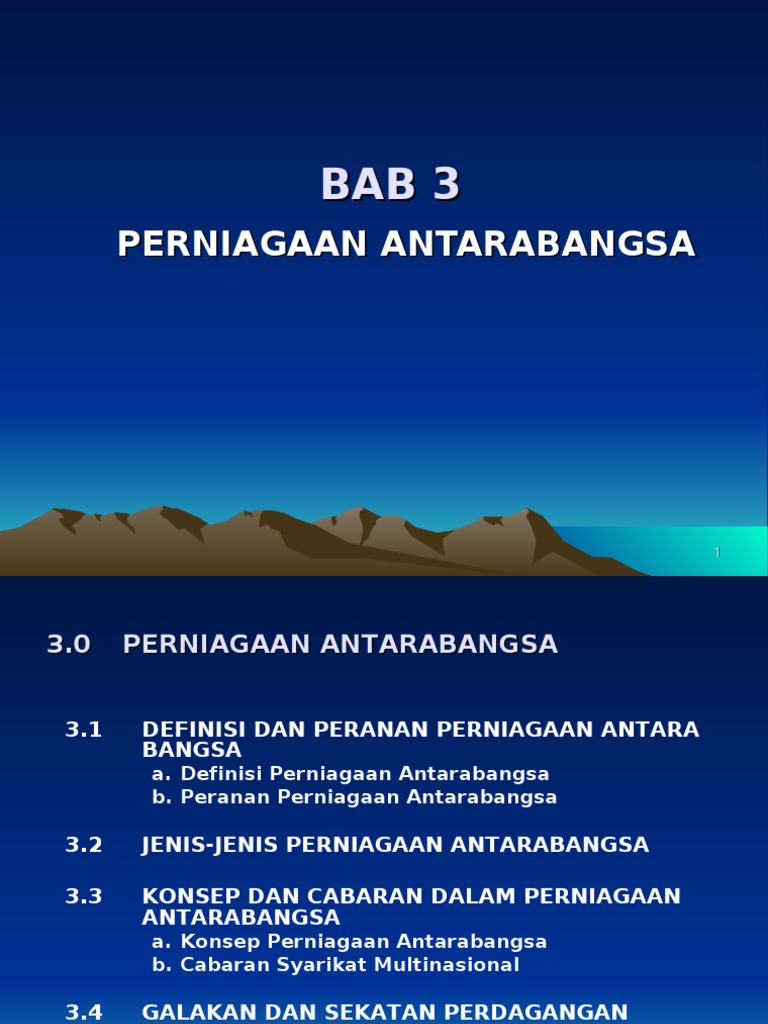 BAB 3

PERNIAGAAN ANTARABANGSA

1

3.0 PERNIAGAAN ANTARABANGSA

3.1 DEFINISI DAN PERANAN PERNIAGAAN ANTARA BANGSA
a. Definisi Perniagaan Antarabangsa
b. Peranan Perniagaan Antarabangsa

3.2 JENIS-JENIS PERNIAGAAN ANTARABANGSA

3.3 KONSEP DAN CABARAN DALAM PERNIAGAAN ANTARABANGSA
a. Konsep Perniagaan Antarabangsa
b. Cabaran Syarikat Multinasional

3.4 GALAKAN DAN SEKATAN PERDAGANGAN